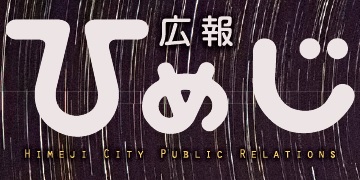 広報
ひめじ
HIMEJI CITY PUBLIC RELATIONS